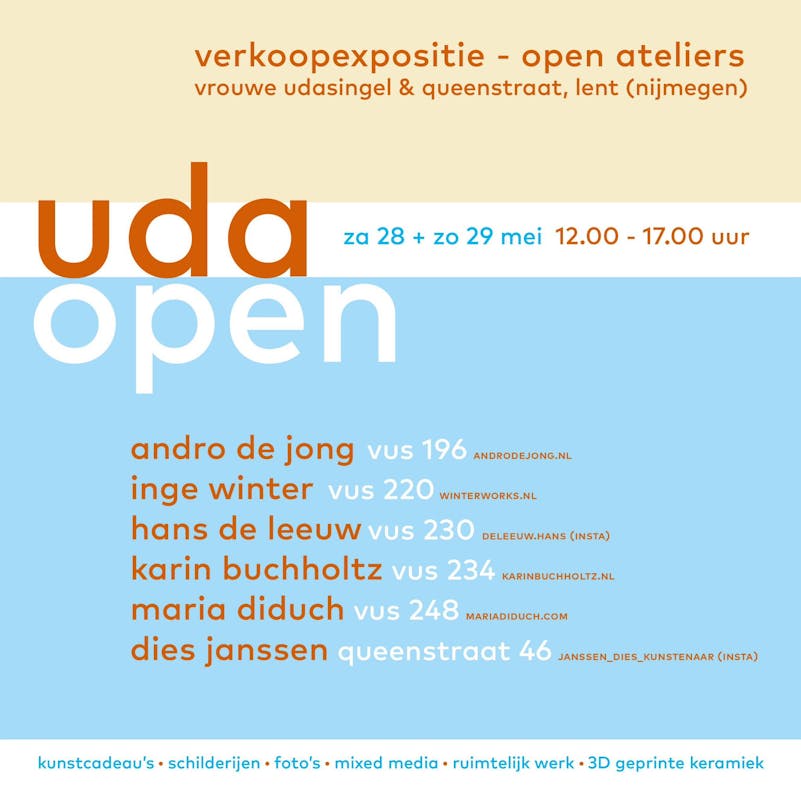 verkoopexpositie - open ateliers
vrouwe udasingel & queenstraat, lent (nijmegen)

uda
open

za 28 + zo 29 mei 12.00 - 17.00 uur

andro de jong vus 196 ANDRODEJONG.NL
inge winter vus 220 WINTERWORKS.NL
hans de leeuw vus 230 DELEEUW.HANS (INSTA)
karin buchholtz vus 234 KARINBUCHHOLTZ.NL
maria diduch vus 248 MARIADIDUCH.COM
dies janssen queenstraat 46 JANSSEN_DIES_KUNSTENAAR (INSTA)

kunstcadeau's • schilderijen • foto's • mixed media • ruimtelijk werk • 3D geprinte keramiek